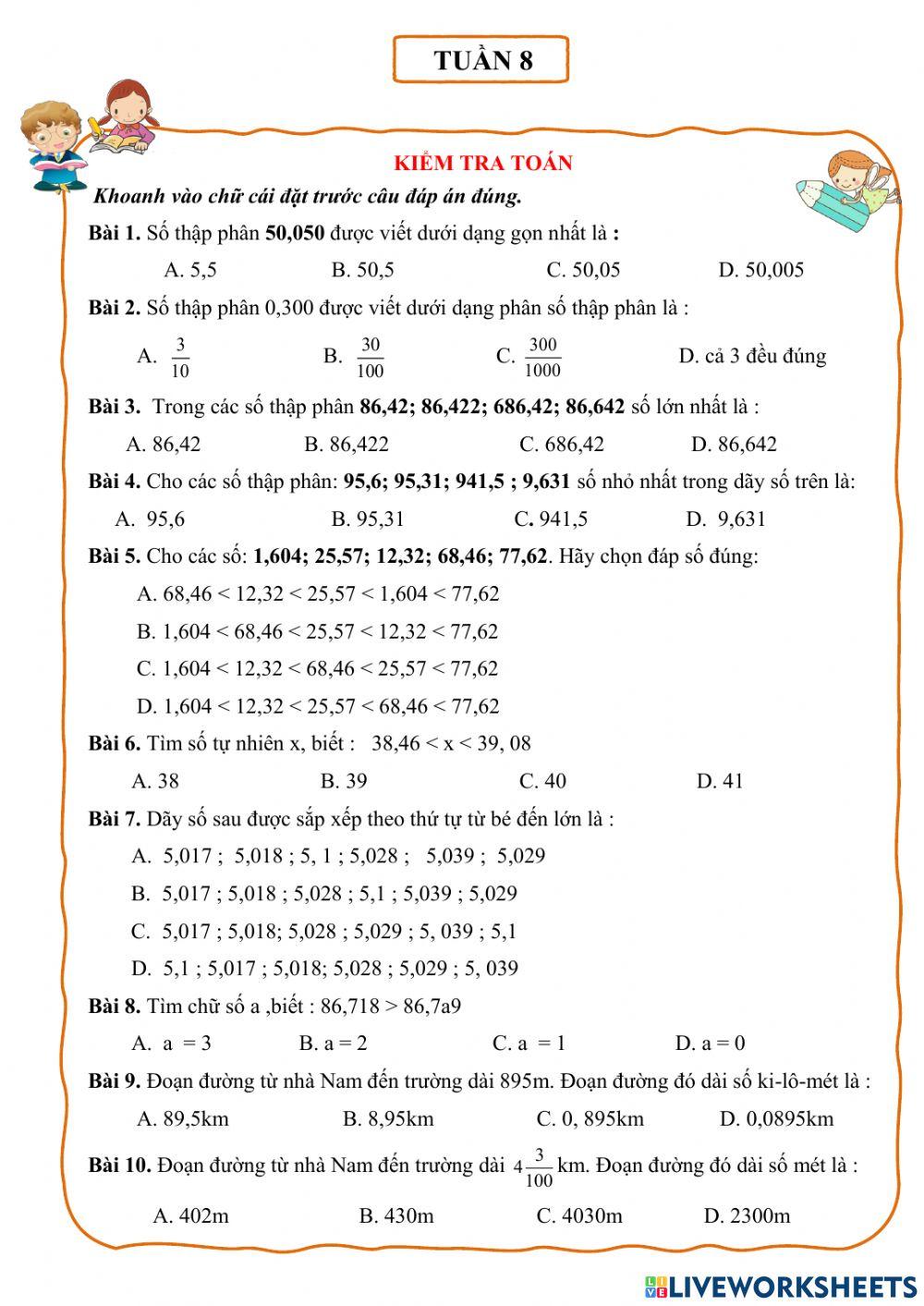 TUẦN 8

KIỂM TRA TOÁN

Khoanh vào chữ cái đặt trước câu đáp án đúng.

Bài 1. Số thập phân 50,050 được viết dưới dạng gọn nhất là :

A. 5,5 B. 50,5 C. 50,05 D. 50,005

Bài 2. Số thập phân 0,300 được viết dưới dạng phân số thập phân là :

A. $\frac{3}{10}$ B. $\frac{30}{100}$ C. $\frac{300}{1000}$ D. cả 3 đều đúng

Bài 3. Trong các số thập phân 86,42; 86,422; 686,42; 86,642 số lớn nhất là :

A. 86,42 B. 86,422 C. 686,42 D. 86,642

Bài 4. Cho các số thập phân: 95,6; 95,31; 941,5 ; 9,631 số nhỏ nhất trong dãy số trên là:

A. 95,6 B. 95,31 C. 941,5 D. 9,631

Bài 5. Cho các số: 1,604; 25,57; 12,32; 68,46; 77,62. Hãy chọn đáp số đúng:

A. 68,46 < 12,32 < 25,57 < 1,604 < 77,62

B. 1,604 < 68,46 < 25,57 < 12,32 < 77,62

C. 1,604 < 12,32 < 68,46 < 25,57 < 77,62

D. 1,604 < 12,32 < 25,57 < 68,46 < 77,62

Bài 6. Tìm số tự nhiên x, biết : 38,46 < x < 39, 08

A. 38 B. 39 C. 40 D. 41

Bài 7. Dãy số sau được sắp xếp theo thứ tự từ bé đến lớn là :

A. 5,017 ; 5,018 ; 5, 1 ; 5,028 ; 5,039 ; 5,029

B. 5,017 ; 5,018 ; 5,028 ; 5,1 ; 5,039 ; 5,029

C. 5,017 ; 5,018; 5,028 ; 5,029 ; 5, 039 ; 5,1

D. 5,1 ; 5,017 ; 5,018; 5,028 ; 5,029 ; 5, 039

Bài 8. Tìm chữ số a ,biết : 86,718 > 86,7a9

A. a = 3 B. a = 2 C. a = 1 D. a = 0

Bài 9. Đoạn đường từ nhà Nam đến trường dài 895m. Đoạn đường đó dài số ki-lô-mét là :

A. 89,5km B. 8,95km C. 0, 895km D. 0,0895km

Bài 10. Đoạn đường từ nhà Nam đến trường dài $4\frac{3}{100}$ km. Đoạn đường đó dài số mét là :

A. 402m B. 430m C. 4030m D. 2300m

LIVEWORKSHEETS